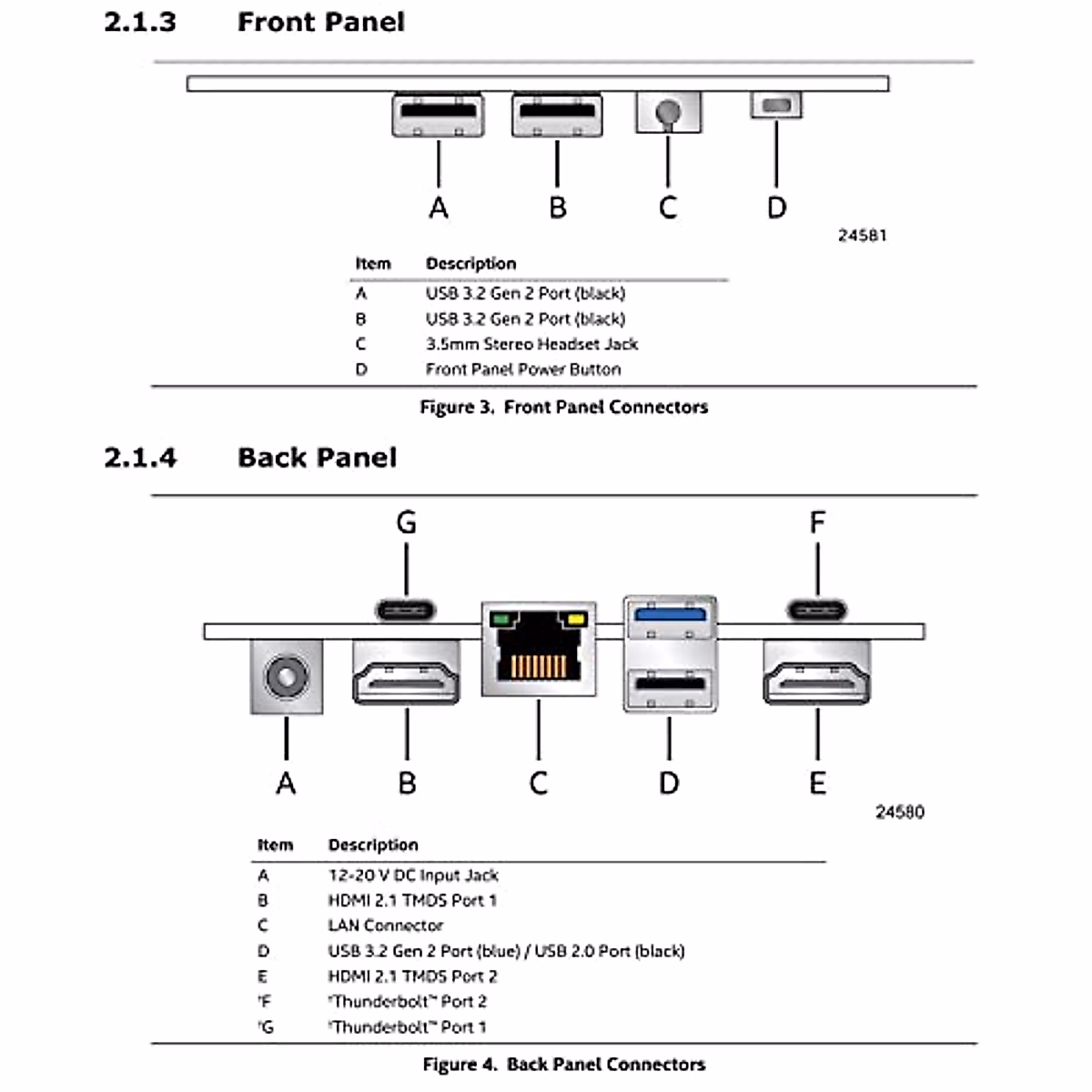 2.1.3 Front Panel

A B C D

24581

| Item | Description |
|---|---|
| A | USB 3.2 Gen 2 Port (black) |
| B | USB 3.2 Gen 2 Port (black) |
| C | 3.5mm Stereo Headset Jack |
| D | Front Panel Power Button |

Figure 3. Front Panel Connectors

2.1.4 Back Panel

G F

A B C D E

24580

| Item | Description |
|---|---|
| A | 12-20 V DC Input Jack |
| B | HDMI 2.1 TMDS Port 1 |
| C | LAN Connector |
| D | USB 3.2 Gen 2 Port (blue) / USB 2.0 Port (black) |
| E | HDMI 2.1 TMDS Port 2 |
| 'F | 'Thunderbolt™ Port 2 |
| 'G | 'Thunderbolt™ Port 1 |

Figure 4. Back Panel Connectors